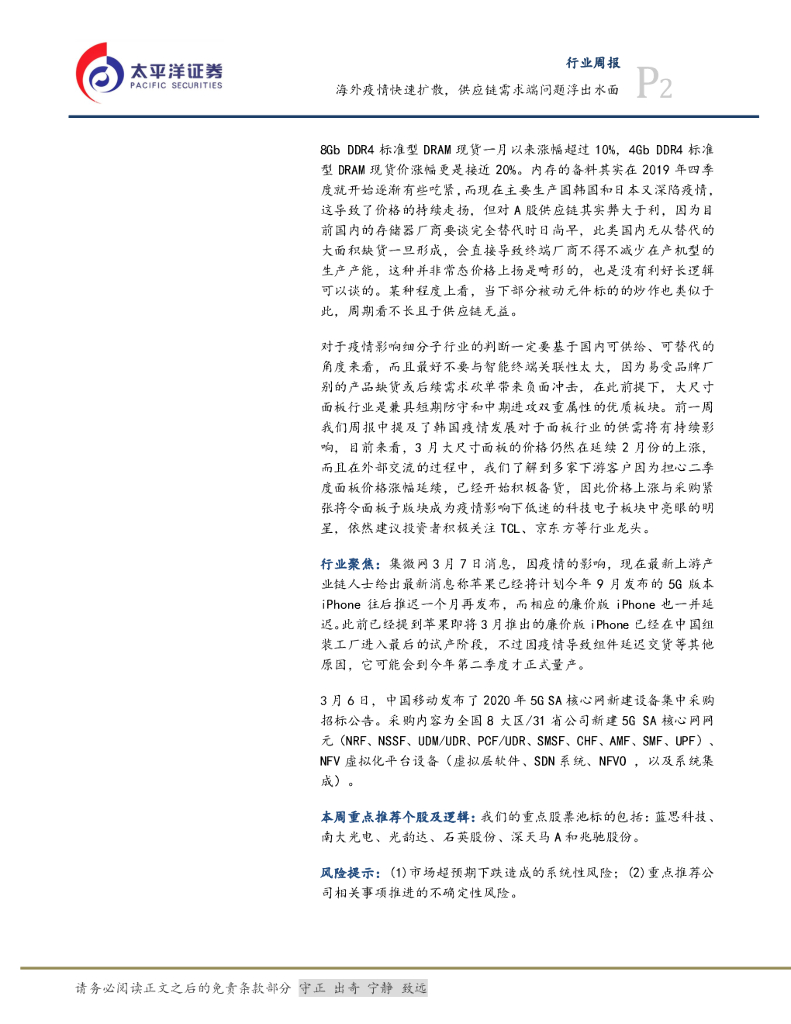 太平洋证券
PACIFIC SECURITIES

行业周报
海外疫情快速扩散，供应链需求端问题浮出水面 P2

8Gb DDR4 标准型 DRAM 现货一月以来涨幅超过 10%，4Gb DDR4 标准型 DRAM 现货价涨幅更是接近 20%。内存的备料其实在 2019 年四季度就开始逐渐有些吃紧，而现在主要生产国韩国和日本又深陷疫情，这导致了价格的持续走扬，但对 A 股供应链其实弊大于利，因为目前国内的存储器厂商要谈完全替代时日尚早，此类国内无从替代的大面积缺货一旦形成，会直接导致终端厂商不得不减少在产机型的生产产能，这种并非常态价格上扬是畸形的，也是没有利好长逻辑可以谈的。某种程度上看，当下部分被动元件标的的炒作也类似于此，周期看不长且于供应链无益。

对于疫情影响细分子行业的判断一定要基于国内可供给、可替代的角度来看，而且最好不要与智能终端关联性太大，因为易受品牌厂别的产品缺货或后续需求砍单带来负面冲击，在此前提下，大尺寸面板行业是兼具短期防守和中期进攻双重属性的优质板块。前一周我们周报中提及了韩国疫情发展对于面板行业的供需将有持续影响，目前来看，3 月大尺寸面板的价格仍然在延续 2 月份的上涨，而且在外部交流的过程中，我们了解到多家下游客户因为担心二季度面板价格涨幅延续，已经开始积极备货，因此价格上涨与采购紧张将令面板子版块成为疫情影响下低迷的科技电子板块中亮眼的明星，依然建议投资者积极关注 TCL、京东方等行业龙头。

行业聚焦：集微网 3 月 7 日消息，因疫情的影响，现在最新上游产业链人士给出最新消息称苹果已经将计划今年 9 月发布的 5G 版本 iPhone 往后推迟一个月再发布，而相应的廉价版 iPhone 也一并延迟。此前已经提到苹果即将 3 月推出的廉价版 iPhone 已经在中国组装工厂进入最后的试产阶段，不过因疫情导致组件延迟交货等其他原因，它可能会到今年第二季度才正式量产。

3 月 6 日，中国移动发布了 2020 年 5G SA 核心网新建设备集中采购招标公告。采购内容为全国 8 大区/31 省公司新建 5G SA 核心网网元（NRF、NSSF、UDM/UDR、PCF/UDR、SMSF、CHF、AMF、SMF、UPF）、NFV 虚拟化平台设备（虚拟层软件、SDN 系统、NFVO ，以及系统集成）。

本周重点推荐个股及逻辑：我们的重点股票池标的包括：蓝思科技、南大光电、光韵达、石英股份、深天马 A 和兆驰股份。

风险提示：(1)市场超预期下跌造成的系统性风险；(2)重点推荐公司相关事项推进的不确定性风险。

请务必阅读正文之后的免责条款部分 守正 出奇 宁静 致远